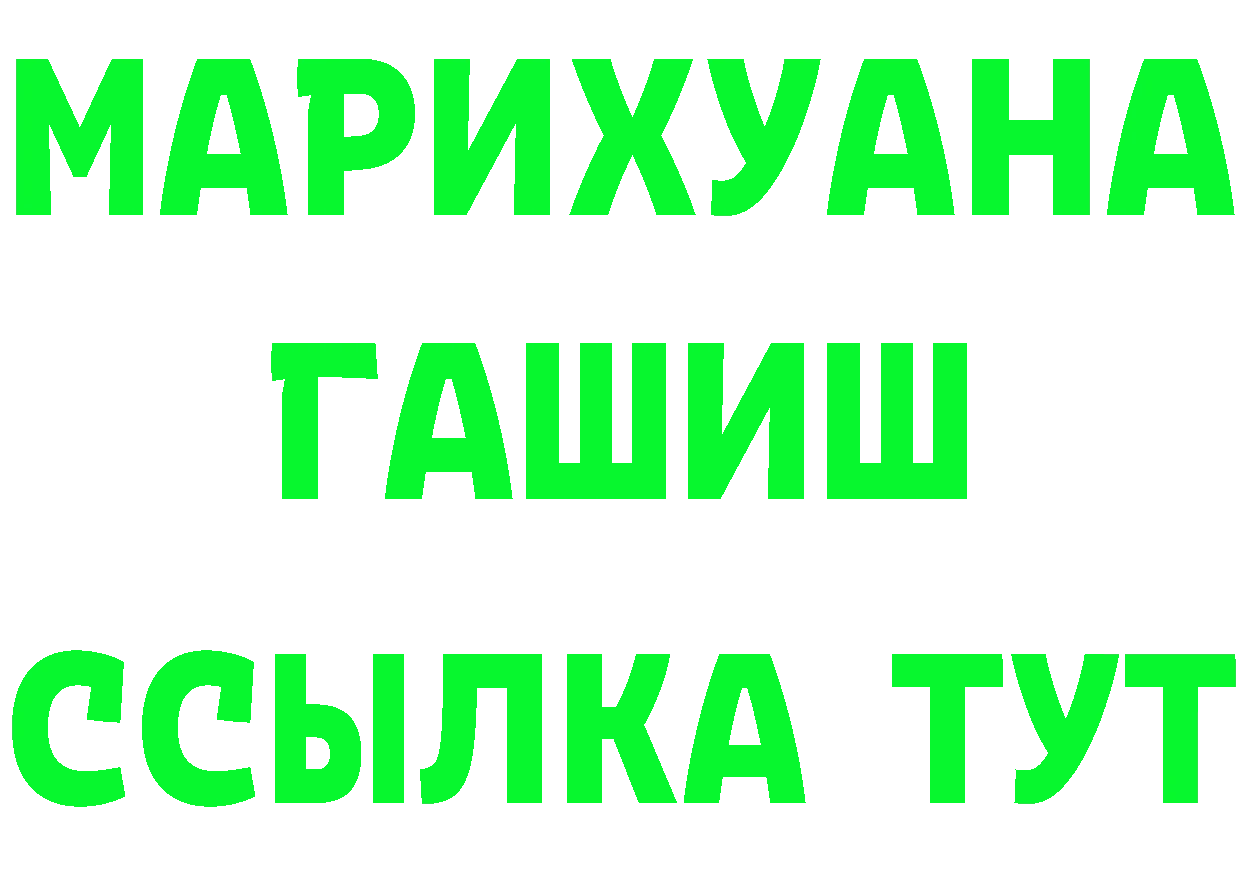 МАРИХУАНА
ГАШИШ
ССЫЛКА ТУТ